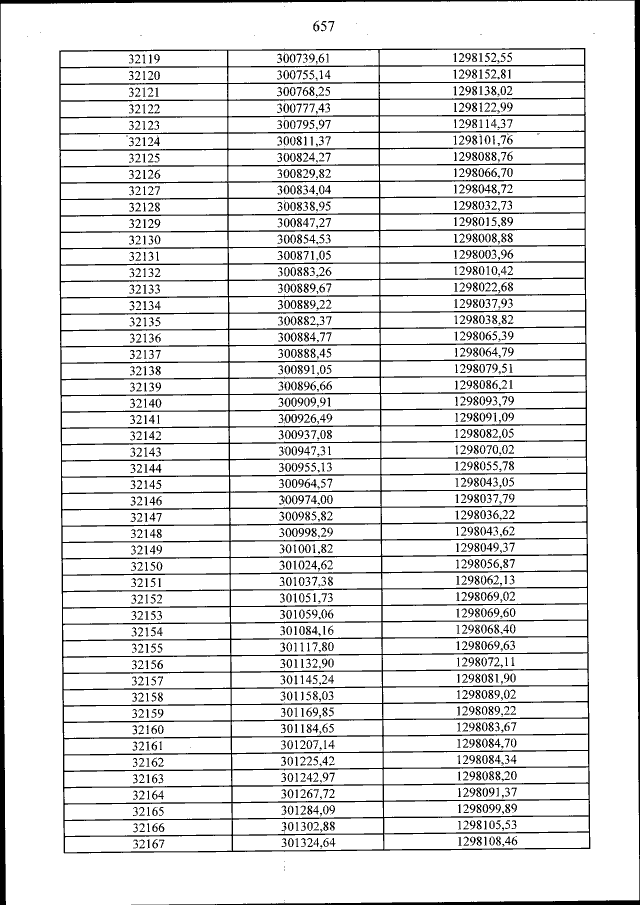 657

| | | |
|---|---|---|
| 32119 | 300739,61 | 1298152,55 |
| 32120 | 300755,14 | 1298152,81 |
| 32121 | 300768,25 | 1298138,02 |
| 32122 | 300777,43 | 1298122,99 |
| 32123 | 300795,97 | 1298114,37 |
| 32124 | 300811,37 | 1298101,76 |
| 32125 | 300824,27 | 1298088,76 |
| 32126 | 300829,82 | 1298066,70 |
| 32127 | 300834,04 | 1298048,72 |
| 32128 | 300838,95 | 1298032,73 |
| 32129 | 300847,27 | 1298015,89 |
| 32130 | 300854,53 | 1298008,88 |
| 32131 | 300871,05 | 1298003,96 |
| 32132 | 300883,26 | 1298010,42 |
| 32133 | 300889,67 | 1298022,68 |
| 32134 | 300889,22 | 1298037,93 |
| 32135 | 300882,37 | 1298038,82 |
| 32136 | 300884,77 | 1298065,39 |
| 32137 | 300888,45 | 1298064,79 |
| 32138 | 300891,05 | 1298079,51 |
| 32139 | 300896,66 | 1298086,21 |
| 32140 | 300909,91 | 1298093,79 |
| 32141 | 300926,49 | 1298091,09 |
| 32142 | 300937,08 | 1298082,05 |
| 32143 | 300947,31 | 1298070,02 |
| 32144 | 300955,13 | 1298055,78 |
| 32145 | 300964,57 | 1298043,05 |
| 32146 | 300974,00 | 1298037,79 |
| 32147 | 300985,82 | 1298036,22 |
| 32148 | 300998,29 | 1298043,62 |
| 32149 | 301001,82 | 1298049,37 |
| 32150 | 301024,62 | 1298056,87 |
| 32151 | 301037,38 | 1298062,13 |
| 32152 | 301051,73 | 1298069,02 |
| 32153 | 301059,06 | 1298069,60 |
| 32154 | 301084,16 | 1298068,40 |
| 32155 | 301117,80 | 1298069,63 |
| 32156 | 301132,90 | 1298072,11 |
| 32157 | 301145,24 | 1298081,90 |
| 32158 | 301158,03 | 1298089,02 |
| 32159 | 301169,85 | 1298089,22 |
| 32160 | 301184,65 | 1298083,67 |
| 32161 | 301207,14 | 1298084,70 |
| 32162 | 301225,42 | 1298084,34 |
| 32163 | 301242,97 | 1298088,20 |
| 32164 | 301267,72 | 1298091,37 |
| 32165 | 301284,09 | 1298099,89 |
| 32166 | 301302,88 | 1298105,53 |
| 32167 | 301324,64 | 1298108,46 |